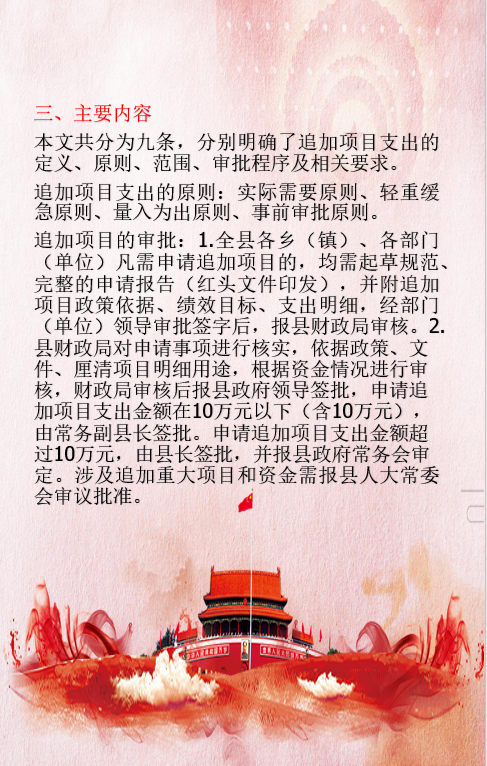 三、主要内容

本文共分为九条，分别明确了追加项目支出的定义、原则、范围、审批程序及相关要求。

追加项目支出的原则：实际需要原则、轻重缓急原则、量入为出原则、事前审批原则。

追加项目的审批：1.全县各乡（镇）、各部门（单位）凡需申请追加项目的，均需起草规范、完整的申请报告（红头文件印发），并附追加项目政策依据、绩效目标、支出明细，经部门（单位）领导审批签字后，报县财政局审核。2.县财政局对申请事项进行核实，依据政策、文件、厘清项目明细用途，根据资金情况进行审核，财政局审核后报县政府领导签批，申请追加项目支出金额在10万元以下（含10万元），由常务副县长签批。申请追加项目支出金额超过10万元，由县长签批，并报县政府常务会审定。涉及追加重大项目和资金需报县人大常委会审议批准。